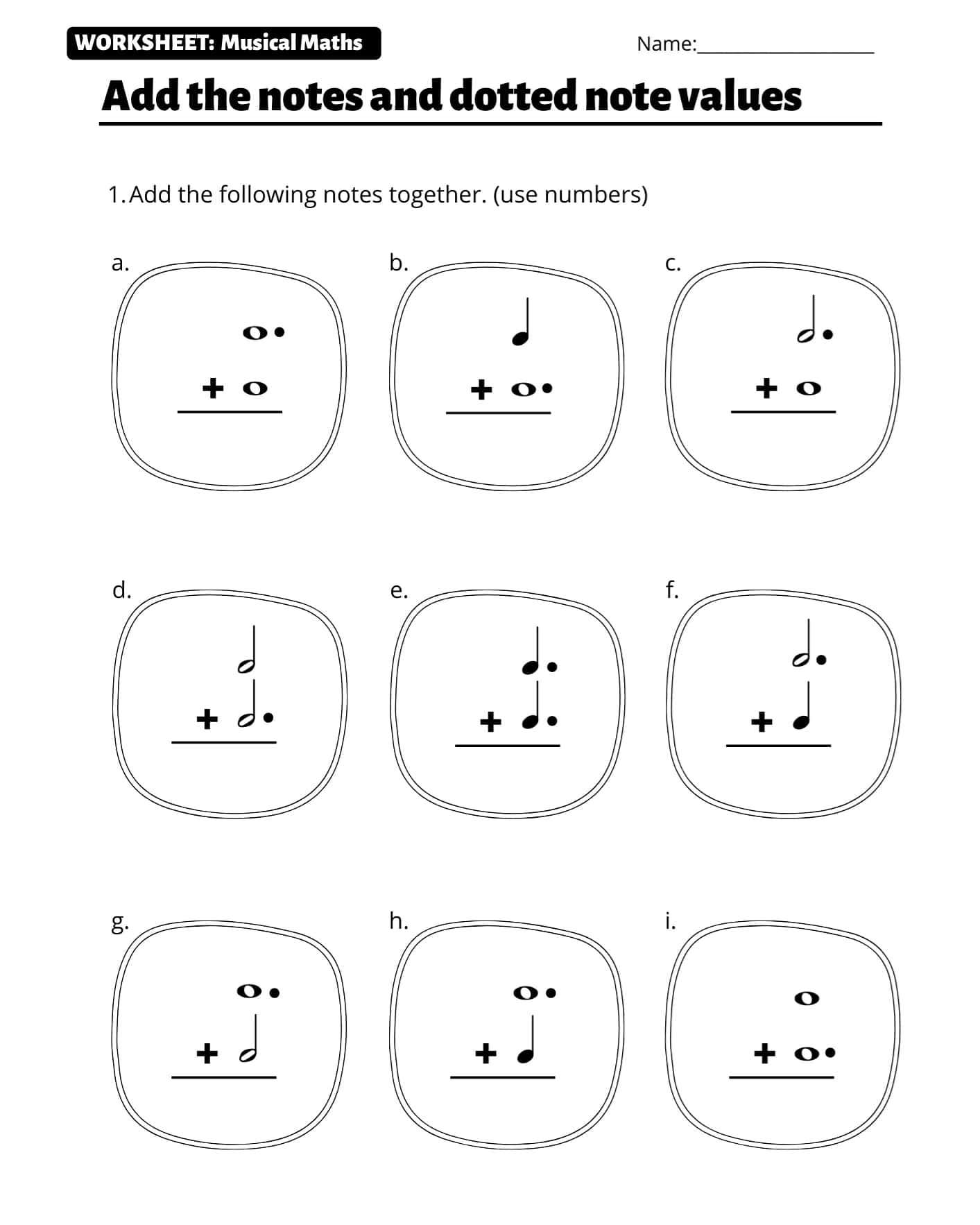 WORKSHEET: Musical Maths

Name:____

Add the notes and dotted note values

1. Add the following notes together. (use numbers)

a.

+

b.

+

c.

+

d.

+

e.

+

f.

+

g.

+

h.

+

i.

+